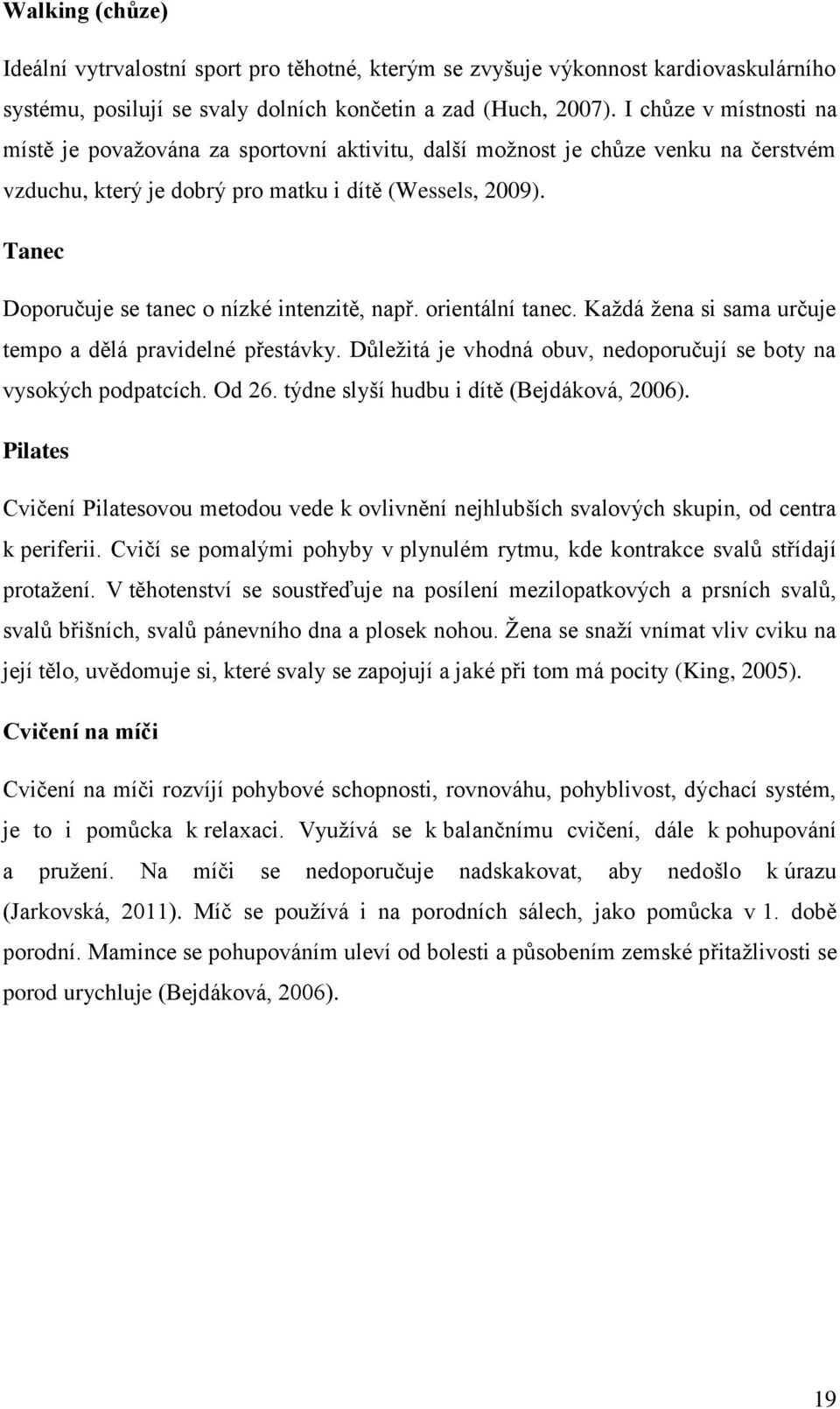 Walking (chůze)

Ideální vytrvalostní sport pro těhotné, kterým se zvyšuje výkonnost kardiovaskulárního systému, posilují se svaly dolních končetin a zad (Huch, 2007). I chůze v místnosti na místě je považována za sportovní aktivitu, další možnost je chůze venku na čerstvém vzduchu, který je dobrý pro matku i dítě (Wessels, 2009).

Tanec

Doporučuje se tanec o nízké intenzitě, např. orientální tanec. Každá žena si sama určuje tempo a dělá pravidelné přestávky. Důležitá je vhodná obuv, nedoporučují se boty na vysokých podpatcích. Od 26. týdne slyší hudbu i dítě (Bejdáková, 2006).

Pilates

Cvičení Pilatesovou metodou vede k ovlivnění nejhlubších svalových skupin, od centra k periferii. Cvičí se pomalými pohyby v plynulém rytmu, kde kontrakce svalů střídají protažení. V těhotenství se soustřeďuje na posílení mezilopatkových a prsních svalů, svalů břišních, svalů pánevního dna a plosek nohou. Žena se snaží vnímat vliv cviku na její tělo, uvědomuje si, které svaly se zapojují a jaké při tom má pocity (King, 2005).

Cvičení na míči

Cvičení na míči rozvíjí pohybové schopnosti, rovnováhu, pohyblivost, dýchací systém, je to i pomůcka k relaxaci. Využívá se k balančnímu cvičení, dále k pohupování a pružení. Na míči se nedoporučuje nadskakovat, aby nedošlo k úrazu (Jarkovská, 2011). Míč se používá i na porodních sálech, jako pomůcka v 1. době porodní. Mamince se pohupováním uleví od bolesti a působením zemské přitažlivosti se porod urychluje (Bejdáková, 2006).

19